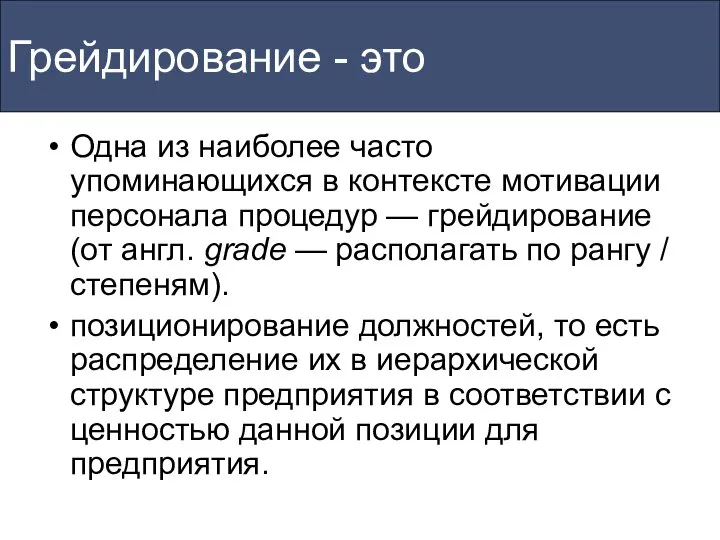 Грейдирование - это

• Одна из наиболее часто упоминающихся в контексте мотивации персонала процедур — грейдирование (от англ. grade — располагать по рангу / степеням).
• позиционирование должностей, то есть распределение их в иерархической структуре предприятия в соответствии с ценностью данной позиции для предприятия.